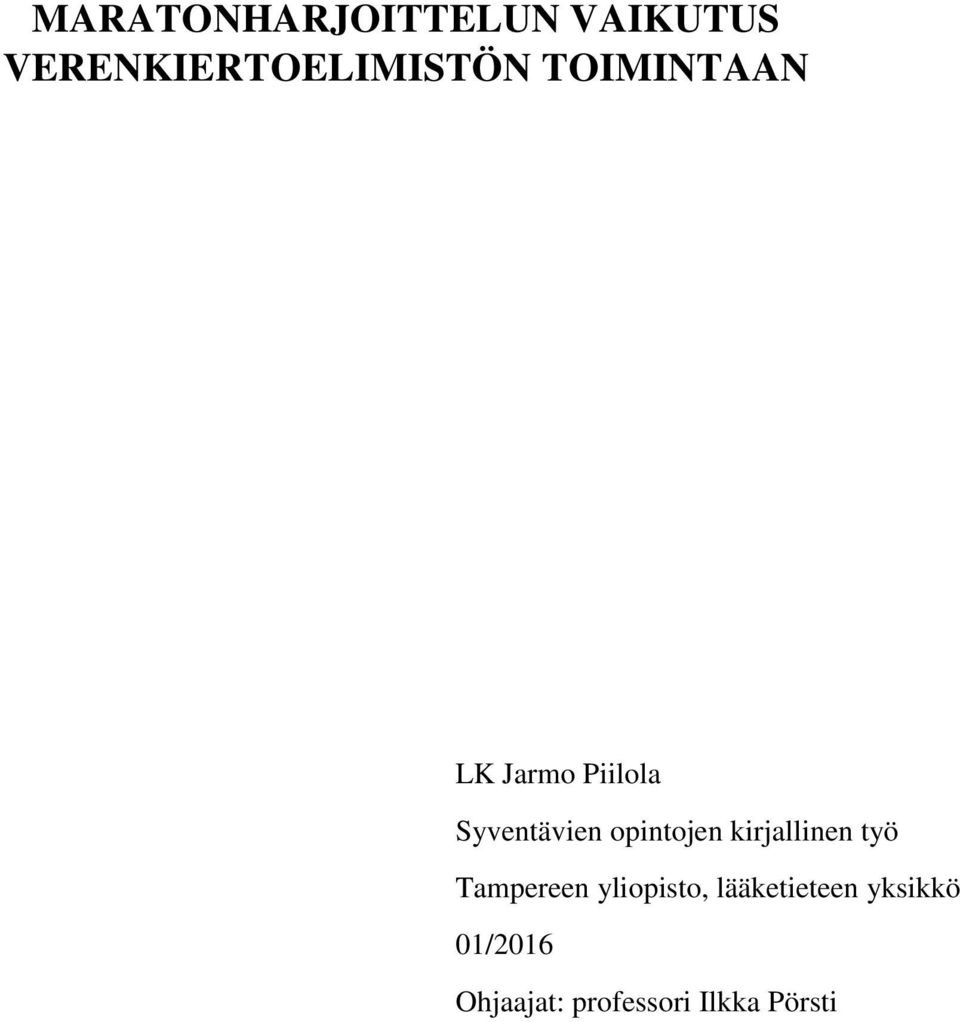 MARATONHARJOITTELUN VAIKUTUS VERENKIERTOELIMISTÖN TOIMINTAAN

LK Jarmo Piilola

Syventävien opintojen kirjallinen työ

Tampereen yliopisto, lääketieteen yksikkö

01/2016

Ohjaajat: professori Ilkka Pörsti